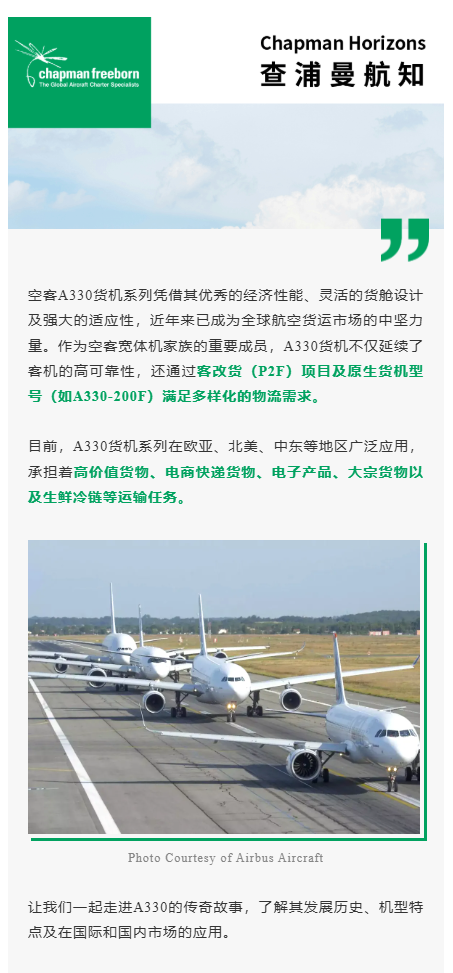 chapman freeborn
The Global Aircraft Charter Specialists

Chapman Horizons
查浦曼航知

空客A330货机系列凭借其优秀的经济性能、灵活的货舱设计及强大的适应性，近年来已成为全球航空货运市场的中坚力量。作为空客宽体机家族的重要成员，A330货机不仅延续了客机的高可靠性，还通过客改货（P2F）项目及原生货机型号（如A330-200F）满足多样化的物流需求。

目前，A330货机系列在欧亚、北美、中东等地区广泛应用，承担着高价值货物、电商快递货物、电子产品、大宗货物以及生鲜冷链等运输任务。

Photo Courtesy of Airbus Aircraft

让我们一起走进A330的传奇故事，了解其发展历史、机型特点及在国际和国内市场的应用。